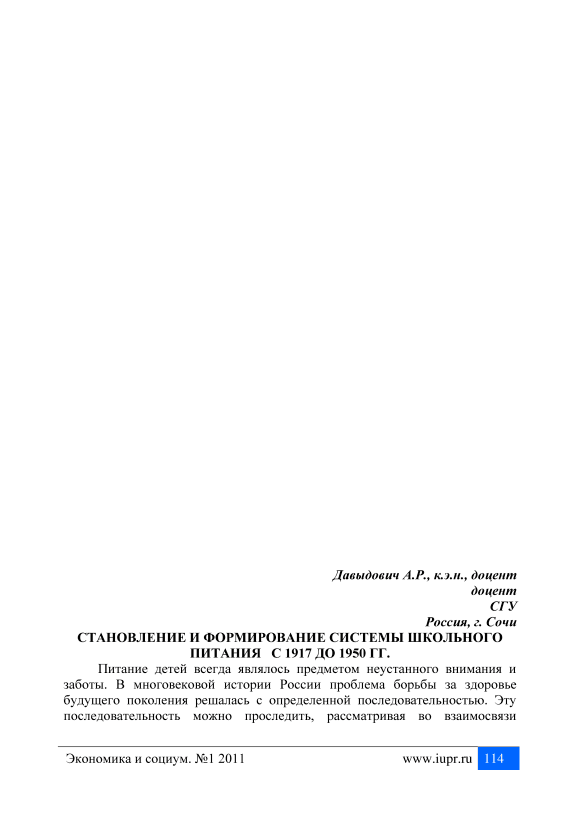 Давыдович А.Р., к.э.н., доцент
доцент
СГУ
Россия, г. Сочи

СТАНОВЛЕНИЕ И ФОРМИРОВАНИЕ СИСТЕМЫ ШКОЛЬНОГО ПИТАНИЯ С 1917 ДО 1950 ГГ.

Питание детей всегда являлось предметом неустанного внимания и заботы. В многовековой истории России проблема борьбы за здоровье будущего поколения решалась с определенной последовательностью. Эту последовательность можно проследить, рассматривая во взаимосвязи

Экономика и социум. №1 2011 www.iupr.ru 114